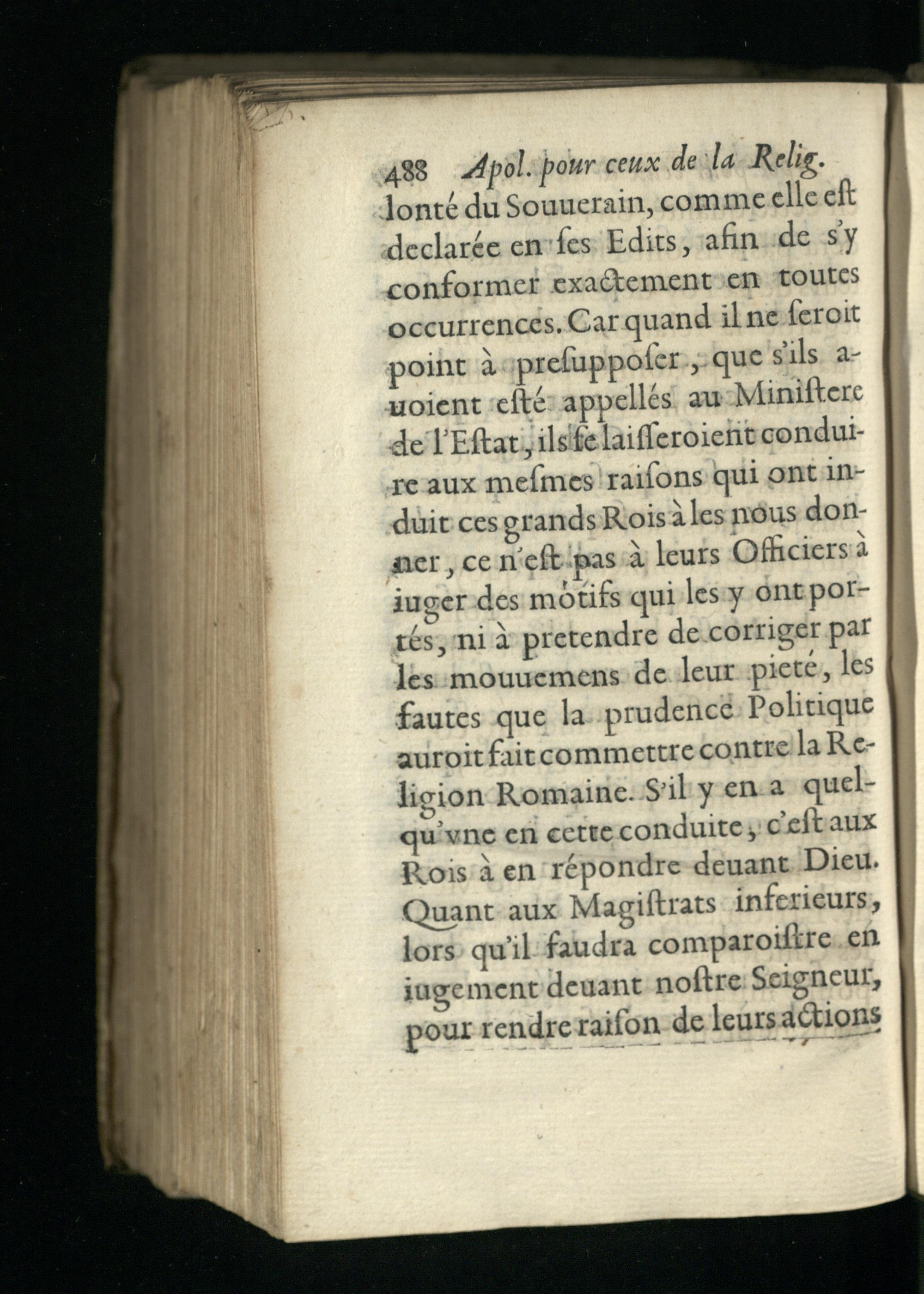 488 Apol. pour ceux de la Relig.

lonté du Souuerain, comme elle eſt declarée en ſes Edits, afin de s'y conformer exactement en toutes occurrences. Car quand il ne ſeroit point à preſuppoſer, que s'ils auoient eſté appellés au Miniſtere de l'Eſtat, ils ſe laiſſeroient conduire aux meſmes raiſons qui ont induit ces grands Rois à les nous donner, ce n'eſt pas à leurs Officiers à iuger des motifs qui les y ont portés, ni à pretendre de corriger par les mouuemens de leur pieté, les fautes que la prudence Politique auroit fait commettre contre la Religion Romaine. S'il y en a quelqu'vne en cette conduite, c'eſt aux Rois à en répondre deuant Dieu. Quant aux Magiſtrats inferieurs, lors qu'il faudra comparoiſtre en iugement deuant noſtre Seigneur, pour rendre raiſon de leurs actions